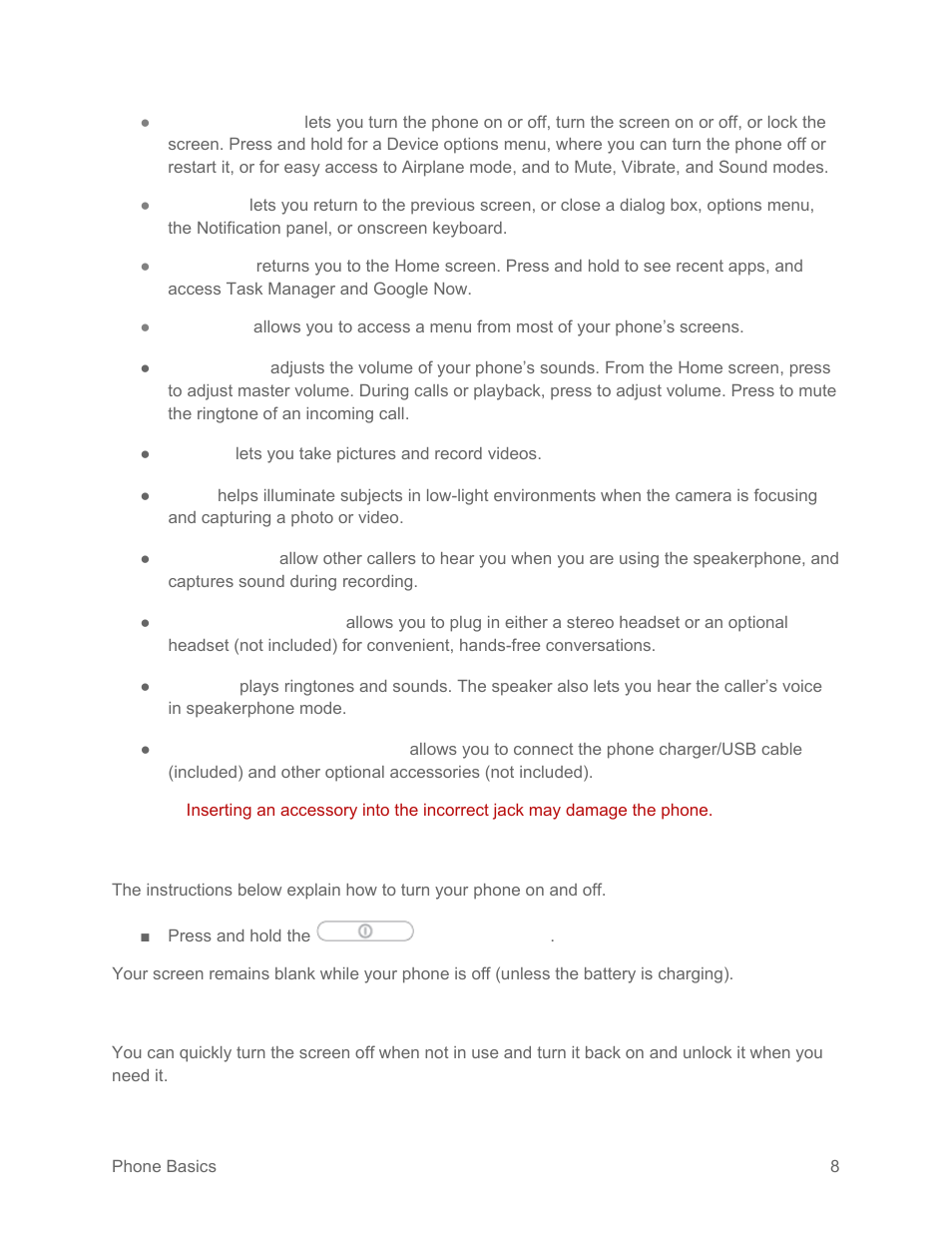 ● lets you turn the phone on or off, turn the screen on or off, or lock the screen. Press and hold for a Device options menu, where you can turn the phone off or restart it, or for easy access to Airplane mode, and to Mute, Vibrate, and Sound modes.

● lets you return to the previous screen, or close a dialog box, options menu, the Notification panel, or onscreen keyboard.

● returns you to the Home screen. Press and hold to see recent apps, and access Task Manager and Google Now.

● allows you to access a menu from most of your phone's screens.

● adjusts the volume of your phone's sounds. From the Home screen, press to adjust master volume. During calls or playback, press to adjust volume. Press to mute the ringtone of an incoming call.

● lets you take pictures and record videos.

● helps illuminate subjects in low-light environments when the camera is focusing and capturing a photo or video.

● allow other callers to hear you when you are using the speakerphone, and captures sound during recording.

● allows you to plug in either a stereo headset or an optional headset (not included) for convenient, hands-free conversations.

● plays ringtones and sounds. The speaker also lets you hear the caller's voice in speakerphone mode.

● allows you to connect the phone charger/USB cable (included) and other optional accessories (not included).

Inserting an accessory into the incorrect jack may damage the phone.

The instructions below explain how to turn your phone on and off.

■ Press and hold the .

Your screen remains blank while your phone is off (unless the battery is charging).

You can quickly turn the screen off when not in use and turn it back on and unlock it when you need it.

Phone Basics 8